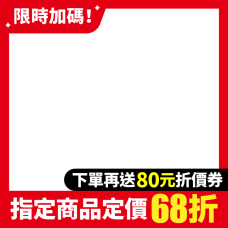 限時加碼!

下單再送80元折價券

指定商品定價68折